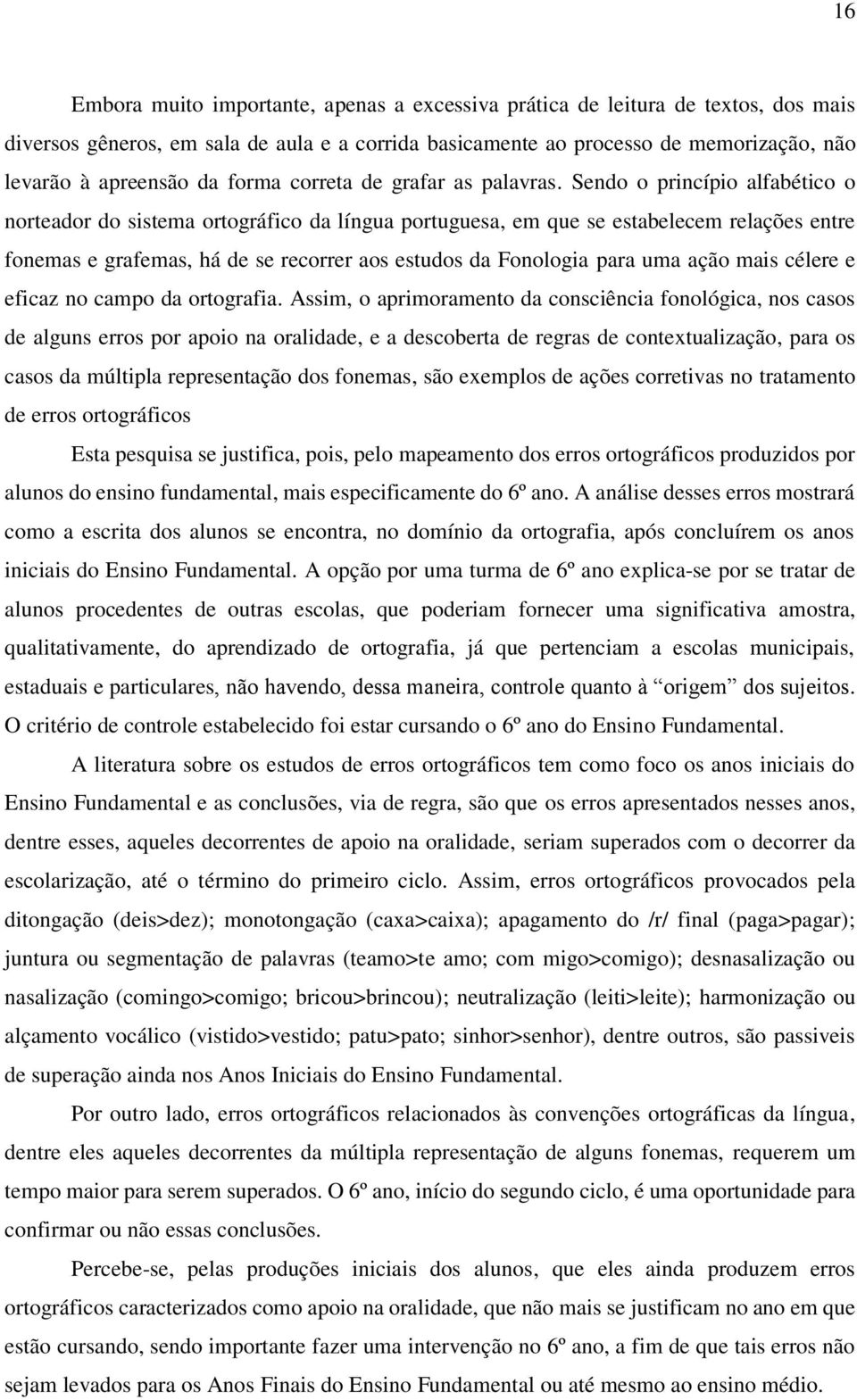 16

Embora muito importante, apenas a excessiva prática de leitura de textos, dos mais diversos gêneros, em sala de aula e a corrida basicamente ao processo de memorização, não levarão à apreensão da forma correta de grafar as palavras. Sendo o princípio alfabético o norteador do sistema ortográfico da língua portuguesa, em que se estabelecem relações entre fonemas e grafemas, há de se recorrer aos estudos da Fonologia para uma ação mais célere e eficaz no campo da ortografia. Assim, o aprimoramento da consciência fonológica, nos casos de alguns erros por apoio na oralidade, e a descoberta de regras de contextualização, para os casos da múltipla representação dos fonemas, são exemplos de ações corretivas no tratamento de erros ortográficos

Esta pesquisa se justifica, pois, pelo mapeamento dos erros ortográficos produzidos por alunos do ensino fundamental, mais especificamente do 6º ano. A análise desses erros mostrará como a escrita dos alunos se encontra, no domínio da ortografia, após concluírem os anos iniciais do Ensino Fundamental. A opção por uma turma de 6º ano explica-se por se tratar de alunos procedentes de outras escolas, que poderiam fornecer uma significativa amostra, qualitativamente, do aprendizado de ortografia, já que pertenciam a escolas municipais, estaduais e particulares, não havendo, dessa maneira, controle quanto à “origem” dos sujeitos. O critério de controle estabelecido foi estar cursando o 6º ano do Ensino Fundamental.

A literatura sobre os estudos de erros ortográficos tem como foco os anos iniciais do Ensino Fundamental e as conclusões, via de regra, são que os erros apresentados nesses anos, dentre esses, aqueles decorrentes de apoio na oralidade, seriam superados com o decorrer da escolarização, até o término do primeiro ciclo. Assim, erros ortográficos provocados pela ditongação (deis>dez); monotongação (caxa>caixa); apagamento do /r/ final (paga>pagar); juntura ou segmentação de palavras (teamo>te amo; com migo>comigo); desnasalização ou nasalização (comingo>comigo; bricou>brincou); neutralização (leiti>leite); harmonização ou alçamento vocálico (vistido>vestido; patu>pato; sinhor>senhor), dentre outros, são passiveis de superação ainda nos Anos Iniciais do Ensino Fundamental.

Por outro lado, erros ortográficos relacionados às convenções ortográficas da língua, dentre eles aqueles decorrentes da múltipla representação de alguns fonemas, requerem um tempo maior para serem superados. O 6º ano, início do segundo ciclo, é uma oportunidade para confirmar ou não essas conclusões.

Percebe-se, pelas produções iniciais dos alunos, que eles ainda produzem erros ortográficos caracterizados como apoio na oralidade, que não mais se justificam no ano em que estão cursando, sendo importante fazer uma intervenção no 6º ano, a fim de que tais erros não sejam levados para os Anos Finais do Ensino Fundamental ou até mesmo ao ensino médio.